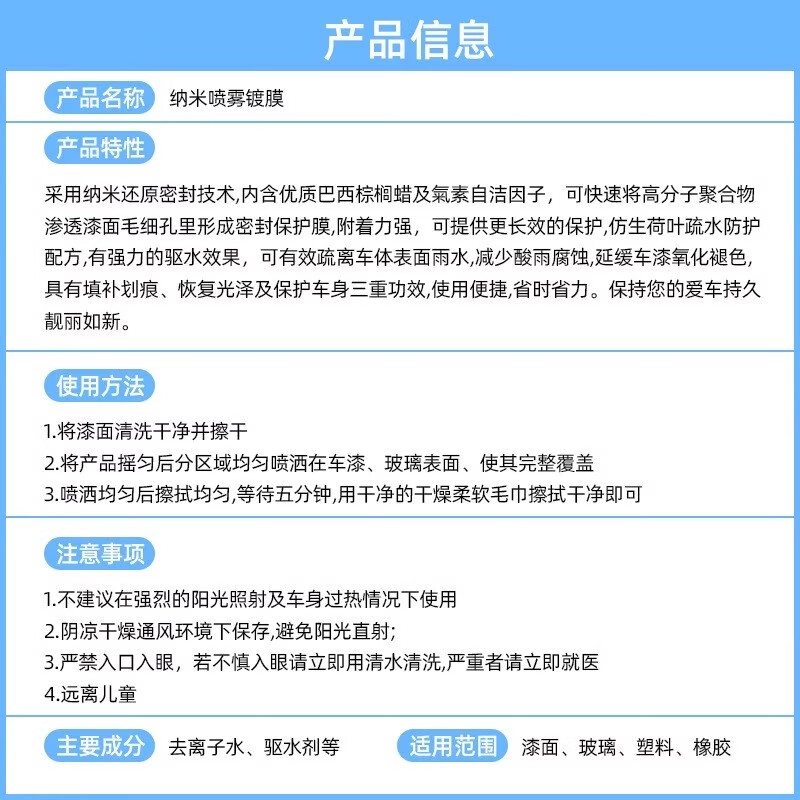 产品信息

产品名称 纳米喷雾镀膜

产品特性

采用纳米还原密封技术,内含优质巴西棕榈蜡及氟素自洁因子，可快速将高分子聚合物渗透漆面毛细孔里形成密封保护膜,附着力强，可提供更长效的保护,仿生荷叶疏水防护配方,有强力的驱水效果，可有效疏离车体表面雨水,减少酸雨腐蚀,延缓车漆氧化褪色,具有填补划痕、恢复光泽及保护车身三重功效,使用便捷,省时省力。保持您的爱车持久靓丽如新。

使用方法

1.将漆面清洗干净并擦干
2.将产品摇匀后分区域均匀喷洒在车漆、玻璃表面、使其完整覆盖
3.喷洒均匀后擦拭均匀,等待五分钟,用干净的干燥柔软毛巾擦拭干净即可

注意事项

1.不建议在强烈的阳光照射及车身过热情况下使用
2.阴凉干燥通风环境下保存,避免阳光直射;
3.严禁入口入眼，若不慎入眼请立即用清水清洗,严重者请立即就医
4.远离儿童

主要成分 去离子水、驱水剂等

适用范围 漆面、玻璃、塑料、橡胶